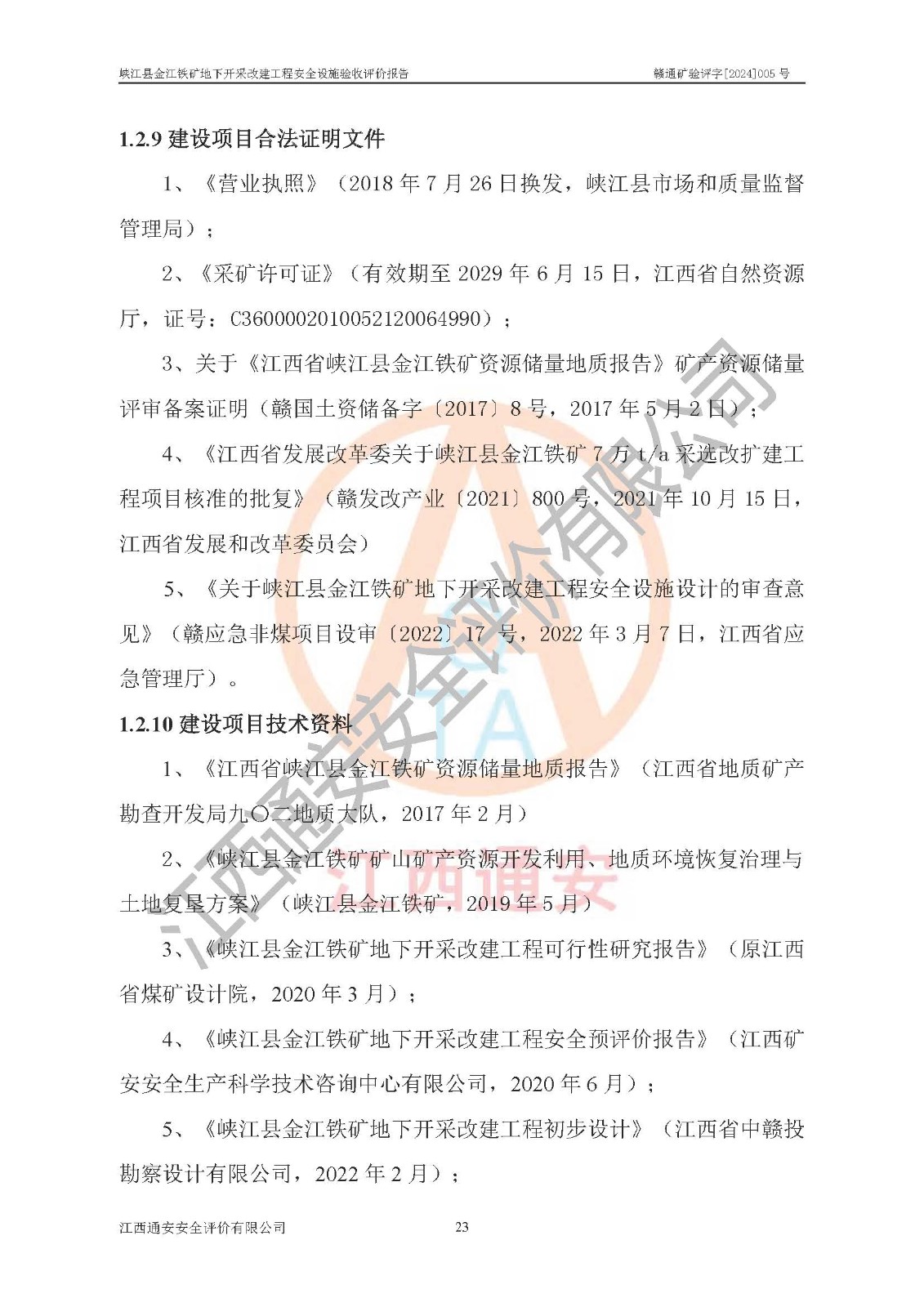 峡江县金江铁矿地下开采改建工程安全设施验收评价报告 赣通矿验评字[2024]005 号

1.2.9 建设项目合法证明文件

1、《营业执照》（2018 年 7 月 26 日换发，峡江县市场和质量监督管理局）；

2、《采矿许可证》（有效期至 2029 年 6 月 15 日，江西省自然资源厅，证号：C3600002010052120064990）；

3、关于《江西省峡江县金江铁矿资源储量地质报告》矿产资源储量评审备案证明（赣国土资储备字〔2017〕8 号，2017 年 5 月 2 日）；

4、《江西省发展改革委关于峡江县金江铁矿 7 万 t/a 采选改扩建工程项目核准的批复》（赣发改产业〔2021〕800 号，2021 年 10 月 15 日，江西省发展和改革委员会）

5、《关于峡江县金江铁矿地下开采改建工程安全设施设计的审查意见》（赣应急非煤项目设审〔2022〕17 号，2022 年 3 月 7 日，江西省应急管理厅）。

1.2.10 建设项目技术资料

1、《江西省峡江县金江铁矿资源储量地质报告》（江西省地质矿产勘查开发局九〇二地质大队，2017 年 2 月）

2、《峡江县金江铁矿矿山矿产资源开发利用、地质环境恢复治理与土地复垦方案》（峡江县金江铁矿，2019 年 5 月）

3、《峡江县金江铁矿地下开采改建工程可行性研究报告》（原江西省煤矿设计院，2020 年 3 月）；

4、《峡江县金江铁矿地下开采改建工程安全预评价报告》（江西矿安安全生产科学技术咨询中心有限公司，2020 年 6 月）；

5、《峡江县金江铁矿地下开采改建工程初步设计》（江西省中赣投勘察设计有限公司，2022 年 2 月）；

江西通安安全评价有限公司 23

江西通安安全评价有限公司
江西通安